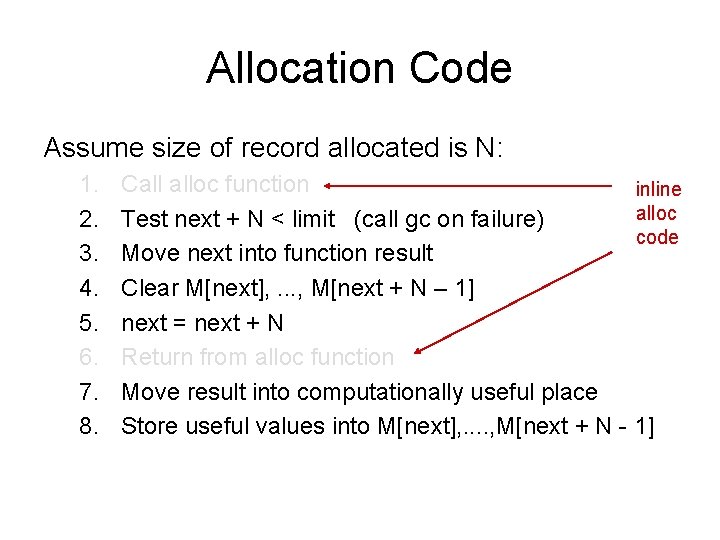 Allocation Code

Assume size of record allocated is N:

1. Call alloc function
2. Test next + N < limit (call gc on failure)
3. Move next into function result
4. Clear M[next], ..., M[next + N – 1]
5. next = next + N
6. Return from alloc function
7. Move result into computationally useful place
8. Store useful values into M[next],....,M[next + N - 1]

inline alloc code